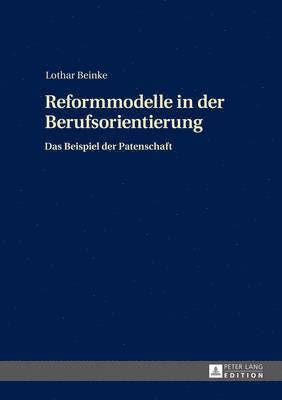 Lothar Beinke

Reformmodelle in der Berufsorientierung

Das Beispiel der Patenschaft

PETER LANG
EDITION